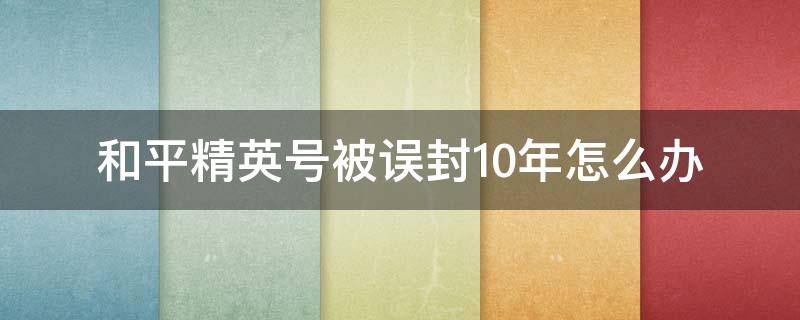 和平精英号被误封10年怎么办